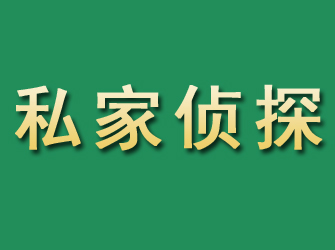 私家侦探